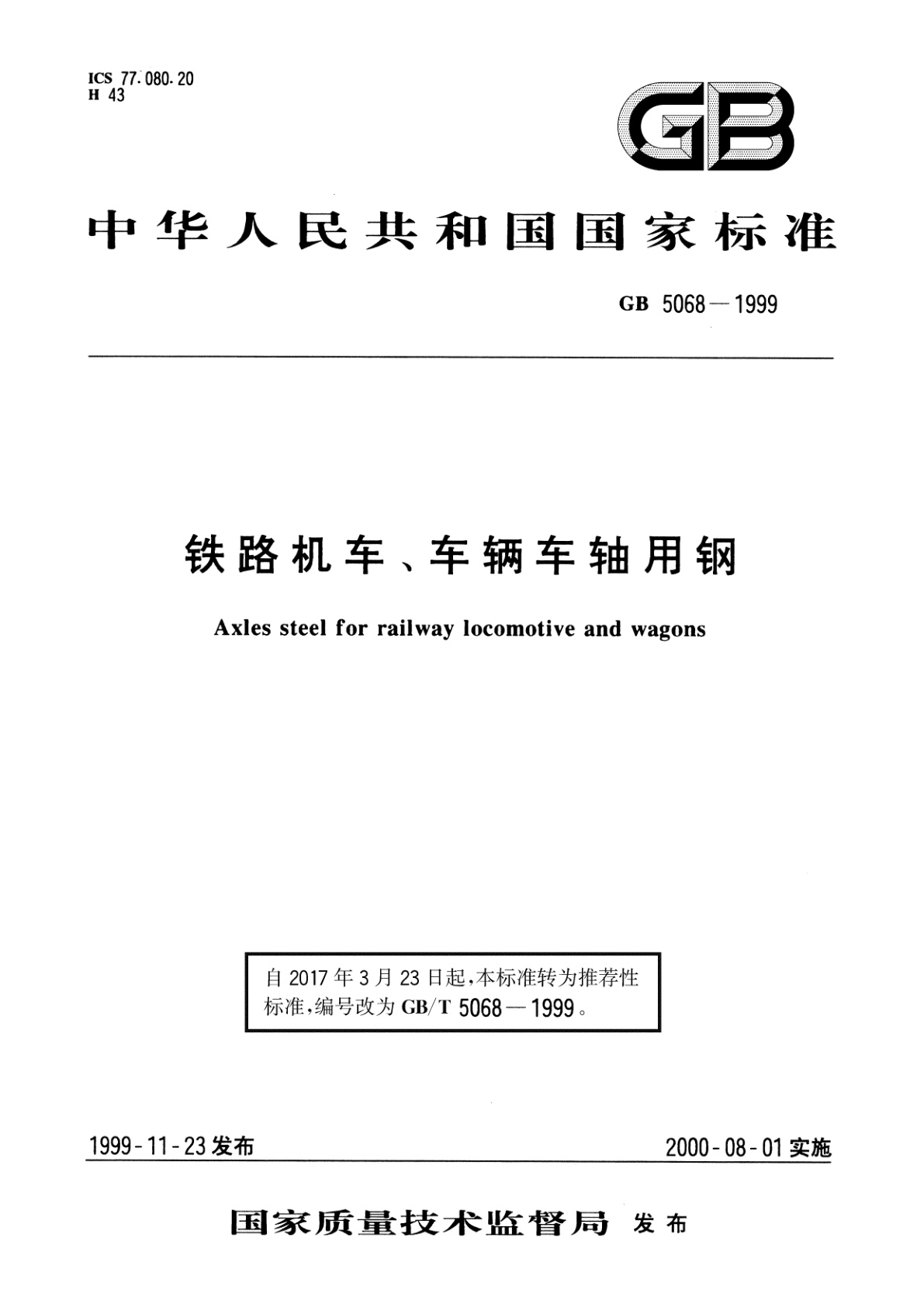 ICS 77.080.20
H 43

GB

中华人民共和国国家标准

GB 5068—1999

铁路机车、车辆车轴用钢

Axles steel for railway locomotive and wagons

自 2017 年 3 月 23 日起，本标准转为推荐性标准，编号改为 GB/T 5068—1999。

1999-11-23 发布

2000-08-01 实施

国家质量技术监督局 发布